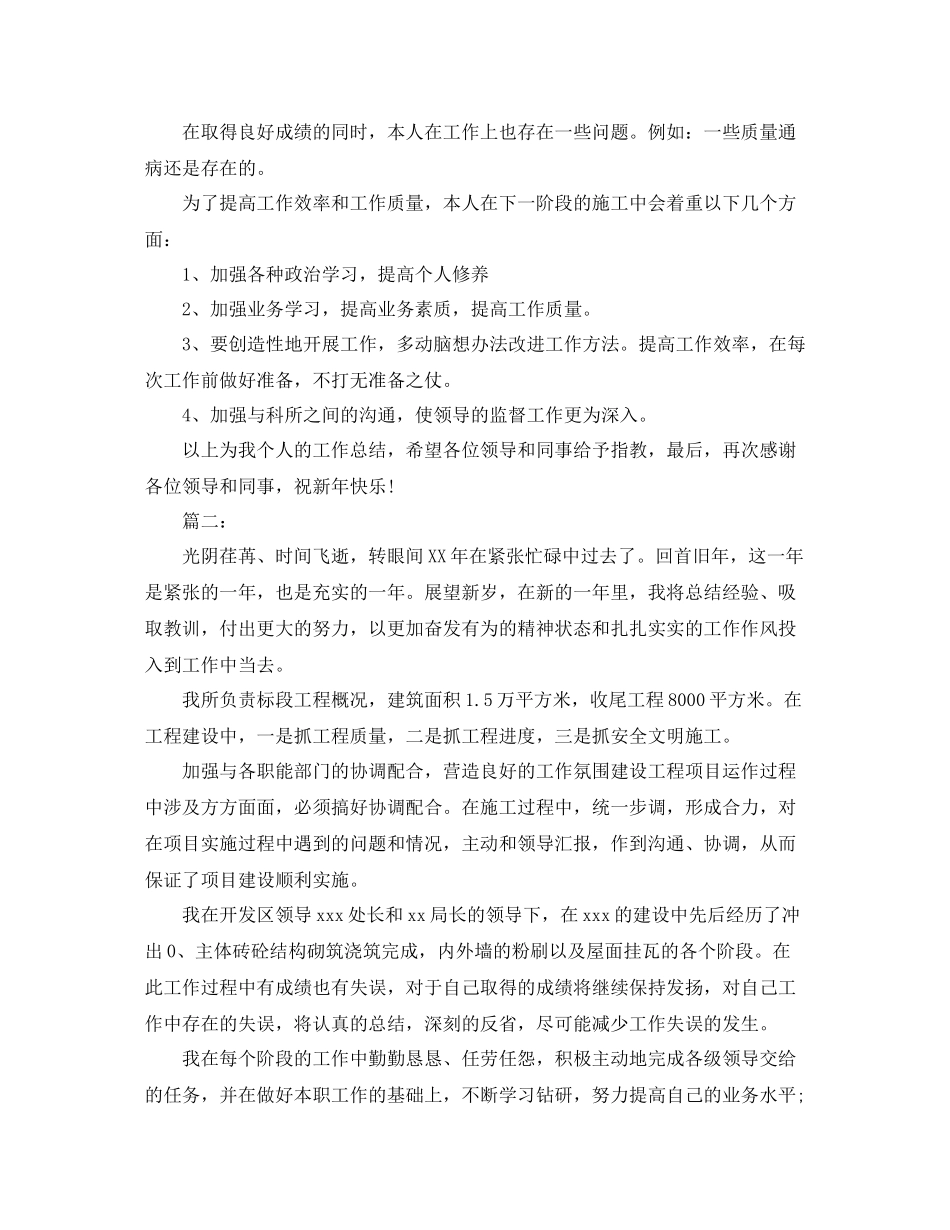 在取得良好成绩的同时，本人在工作上也存在一些问题。例如：一些质量通病还是存在的。

为了提高工作效率和工作质量，本人在下一阶段的施工中会着重以下几个方面：

1、加强各种政治学习，提高个人修养

2、加强业务学习，提高业务素质，提高工作质量。

3、要创造性地开展工作，多动脑想办法改进工作方法。提高工作效率，在每次工作前做好准备，不打无准备之仗。

4、加强与科所之间的沟通，使领导的监督工作更为深入。

以上为我个人的工作总结，希望各位领导和同事给予指教，最后，再次感谢各位领导和同事，祝新年快乐！

篇二：

光阴荏苒、时间飞逝，转眼间XX年在紧张忙碌中过去了。回首旧年，这一年是紧张的一年，也是充实的一年。展望新岁，在新的一年里，我将总结经验、吸取教训，付出更大的努力，以更加奋发有为的精神状态和扎扎实实的工作作风投入到工作中当去。

我所负责标段工程概况，建筑面积1.5万平方米，收尾工程8000平方米。在工程建设中，一是抓工程质量，二是抓工程进度，三是抓安全文明施工。

加强与各职能部门的协调配合，营造良好的工作氛围建设工程项目运作过程中涉及方方面面，必须搞好协调配合。在施工过程中，统一步调，形成合力，对在项目实施过程中遇到的问题和情况，主动和领导汇报，作到沟通、协调，从而保证了项目建设顺利实施。

我在开发区领导xxx处长和xx局长的领导下，在xxx的建设中先后经历了冲出0、主体砖砼结构砌筑浇筑完成，内外墙的粉刷以及屋面挂瓦的各个阶段。在此工作过程中有成绩也有失误，对于自己取得的成绩将继续保持发扬，对自己工作中存在的失误，将认真的总结，深刻的反省，尽可能减少工作失误的发生。

我在每个阶段的工作中勤勤恳恳、任劳任怨，积极主动地完成各级领导交给的任务，并在做好本职工作的基础上，不断学习钻研，努力提高自己的业务水平；